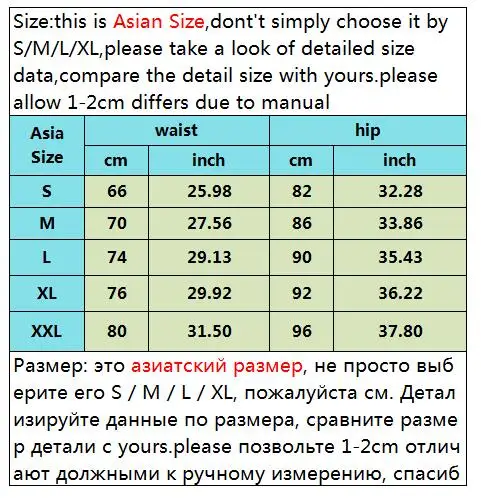 Size:this is Asian Size,dont't simply choose it by S/M/L/XL,please take a look of detailed size data,compare the detail size with yours.please allow 1-2cm differs due to manual

| Asia Size | waist | | hip | |
|---|---|---|---|---|
| | cm | inch | cm | inch |
| S | 66 | 25.98 | 82 | 32.28 |
| M | 70 | 27.56 | 86 | 33.86 |
| L | 74 | 29.13 | 90 | 35.43 |
| XL | 76 | 29.92 | 92 | 36.22 |
| XXL | 80 | 31.50 | 96 | 37.80 |

Размер: это азиатский размер, не просто выб ерите его S / M / L / XL, пожалуйста см. Детал изируйте данные по размера, сравните разме р детали с yours.please позвольте 1-2cm отлич ают должными к ручному измерению, спасиб